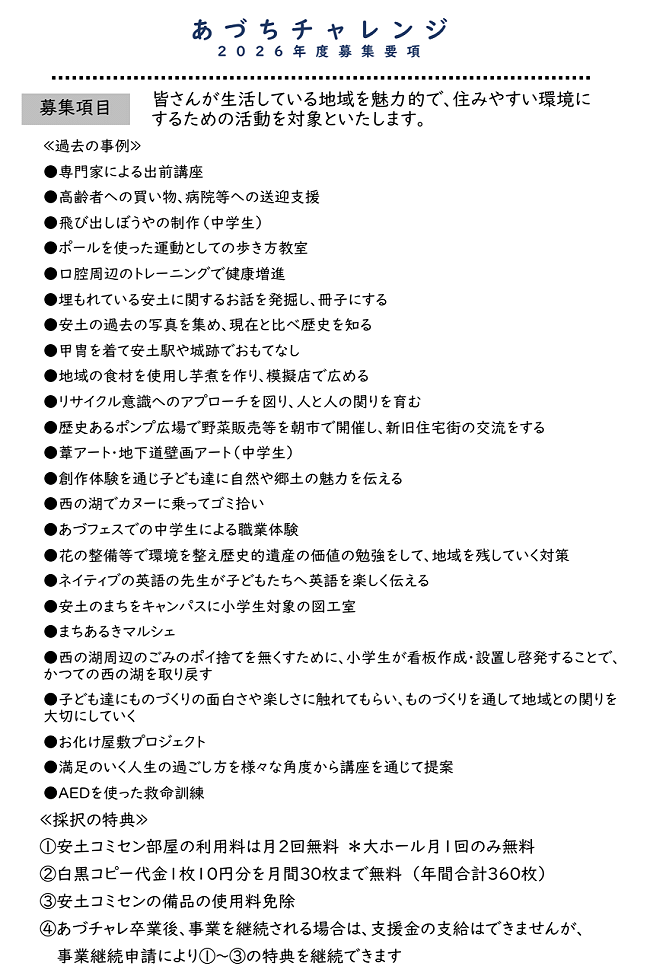 あづちチャレンジ
２０２６年度募集要項

募集項目　皆さんが生活している地域を魅力的で、住みやすい環境にするための活動を対象といたします。

≪過去の事例≫
●専門家による出前講座
●高齢者への買い物、病院等への送迎支援
●飛び出しぼうやの制作（中学生）
●ポールを使った運動としての歩き方教室
●口腔周辺のトレーニングで健康増進
●埋もれている安土に関するお話を発掘し、冊子にする
●安土の過去の写真を集め、現在と比べ歴史を知る
●甲冑を着て安土駅や城跡でおもてなし
●地域の食材を使用し芋煮を作り、模擬店で広める
●リサイクル意識へのアプローチを図り、人と人の関りを育む
●歴史あるポンプ広場で野菜販売等を朝市で開催し、新旧住宅街の交流をする
●葦アート・地下道壁画アート（中学生）
●創作体験を通じ子ども達に自然や郷土の魅力を伝える
●西の湖でカヌーに乗ってゴミ拾い
●あづフェスでの中学生による職業体験
●花の整備等で環境を整え歴史的遺産の価値の勉強をして、地域を残していく対策
●ネイティブの英語の先生が子どもたちへ英語を楽しく伝える
●安土のまちをキャンパスに小学生対象の図工室
●まちあるきマルシェ
●西の湖周辺のごみのポイ捨てを無くすために、小学生が看板作成・設置し啓発することで、かつての西の湖を取り戻す
●子ども達にものづくりの面白さや楽しさに触れてもらい、ものづくりを通して地域との関りを大切にしていく
●お化け屋敷プロジェクト
●満足のいく人生の過ごし方を様々な角度から講座を通じて提案
●AEDを使った救命訓練
≪採択の特典≫
①安土コミセン部屋の利用料は月２回無料　＊大ホール月１回のみ無料
②白黒コピー代金１枚１０円分を月間３０枚まで無料（年間合計３６０枚）
③安土コミセンの備品の使用料免除
④あづチャレ卒業後、事業を継続される場合は、支援金の支給はできませんが、事業継続申請により①～③の特典を継続できます